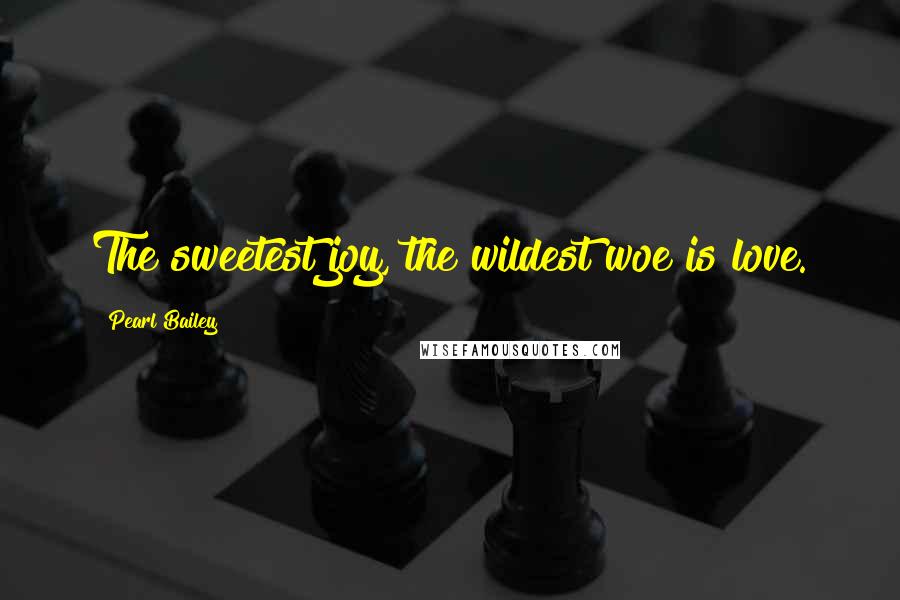 The sweetest joy, the wildest woe is love.

Pearl Bailey

WISEFAMOUSQUOTES.COM